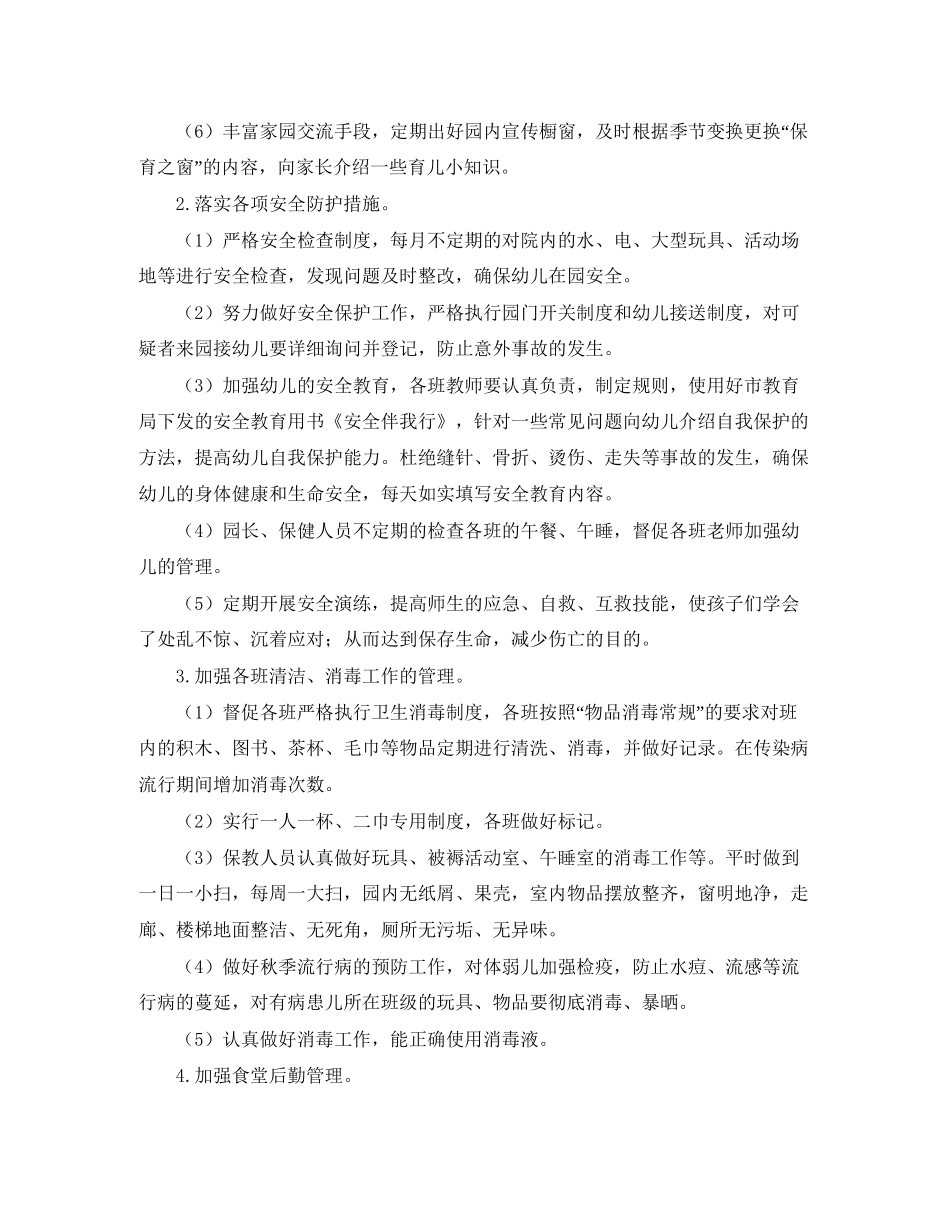 （6）丰富家园交流手段，定期出好园内宣传橱窗，及时根据季节变换更换“保育之窗”的内容，向家长介绍一些育儿小知识。

2.落实各项安全防护措施。

（1）严格安全检查制度，每月不定期的对院内的水、电、大型玩具、活动场地等进行安全检查，发现问题及时整改，确保幼儿在园安全。

（2）努力做好安全保护工作，严格执行园门开关制度和幼儿接送制度，对可疑者来园接幼儿要详细询问并登记，防止意外事故的发生。

（3）加强幼儿的安全教育，各班教师要认真负责，制定规则，使用好市教育局下发的安全教育用书《安全伴我行》，针对一些常见问题向幼儿介绍自我保护的方法，提高幼儿自我保护能力。杜绝缝针、骨折、烫伤、走失等事故的发生，确保幼儿的身体健康和生命安全，每天如实填写安全教育内容。

（4）园长、保健人员不定期的检查各班的午餐、午睡，督促各班老师加强幼儿的管理。

（5）定期开展安全演练，提高师生的应急、自救、互救技能，使孩子们学会了处乱不惊、沉着应对；从而达到保存生命，减少伤亡的目的。

3.加强各班清洁、消毒工作的管理。

（1）督促各班严格执行卫生消毒制度，各班按照“物品消毒常规”的要求对班内的积木、图书、茶杯、毛巾等物品定期进行清洗、消毒，并做好记录。在传染病流行期间增加消毒次数。

（2）实行一人一杯、二巾专用制度，各班做好标记。

（3）保教人员认真做好玩具、被褥活动室、午睡室的消毒工作等。平时做到一日一小扫，每周一大扫，园内无纸屑、果壳，室内物品摆放整齐，窗明地净，走廊、楼梯地面整洁、无死角，厕所无污垢、无异味。

（4）做好秋季流行病的预防工作，对体弱儿加强检疫，防止水痘、流感等流行病的蔓延，对有病患儿所在班级的玩具、物品要彻底消毒、暴晒。

（5）认真做好消毒工作，能正确使用消毒液。

4.加强食堂后勤管理。